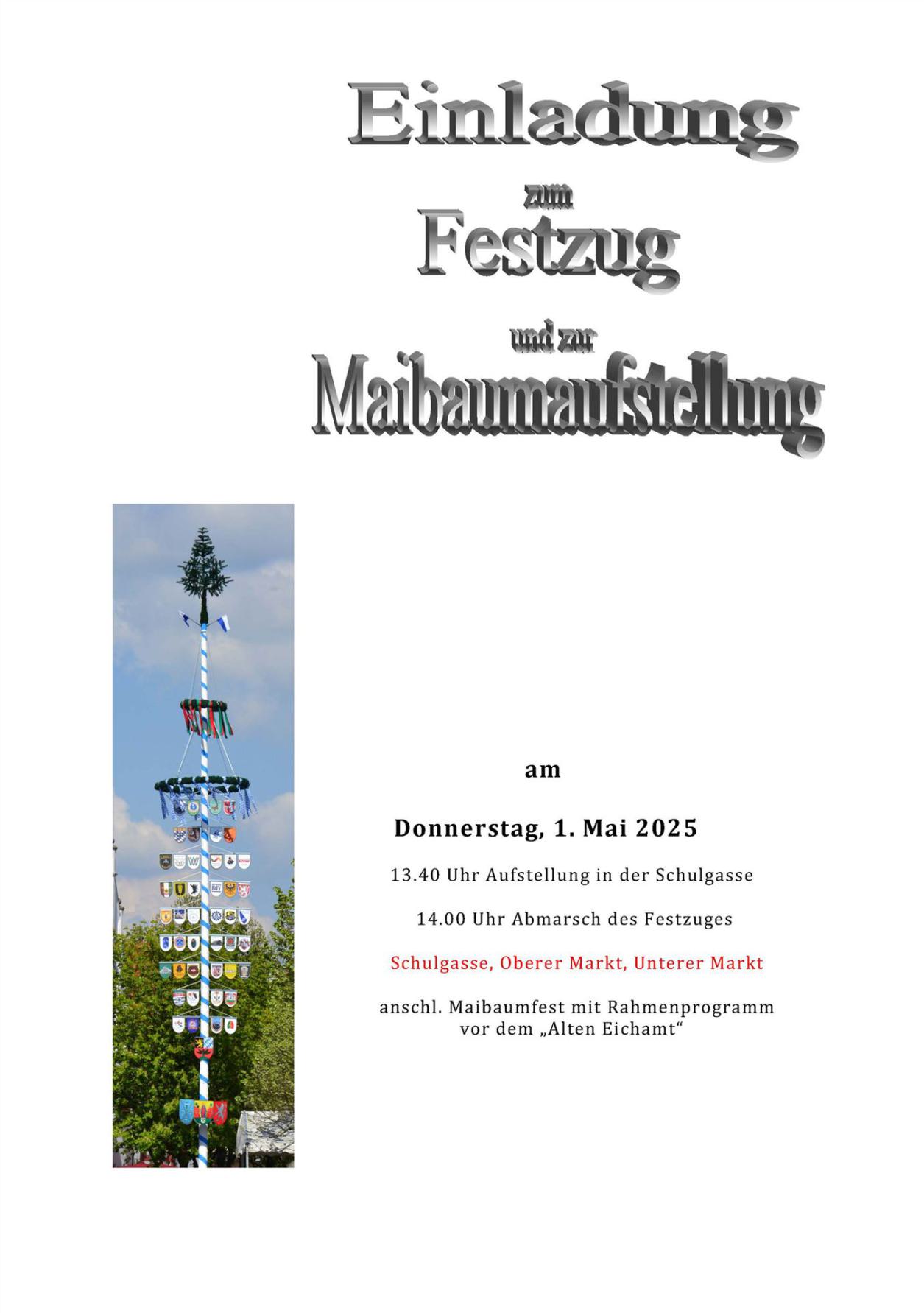 Einladung

zum

Festzug

und zur

Maibaumaufstellung

am

Donnerstag, 1. Mai 2025

13.40 Uhr Aufstellung in der Schulgasse

14.00 Uhr Abmarsch des Festzuges

Schulgasse, Oberer Markt, Unterer Markt

anschl. Maibaumfest mit Rahmenprogramm
vor dem „Alten Eichamt“